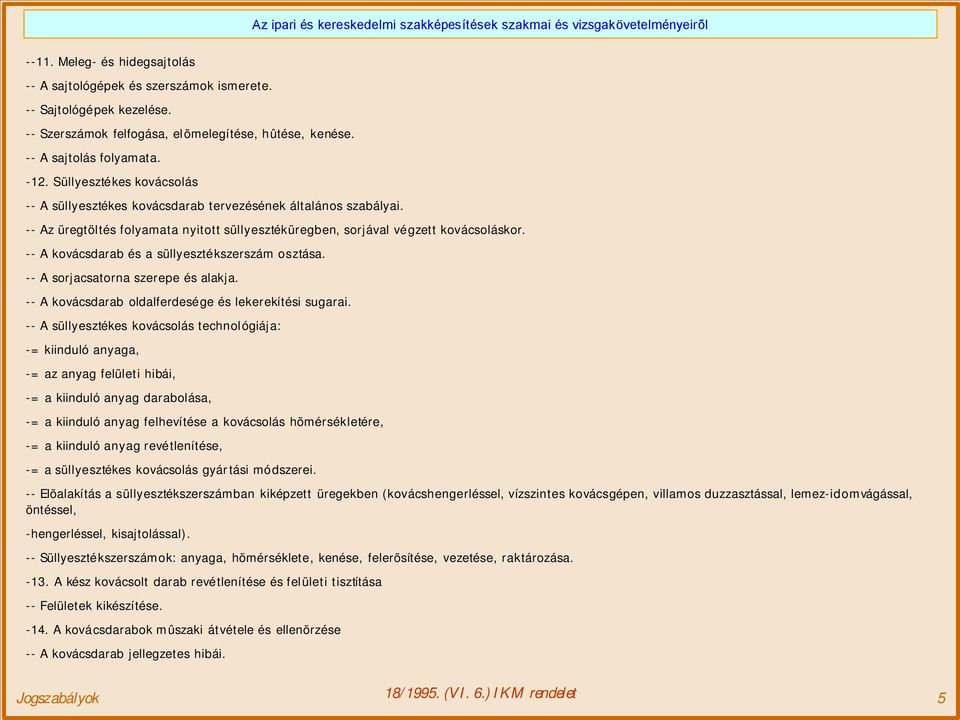 Az ipari és kereskedelmi szakképesítések szakmai és vizsgakövetelményeirõl

--11. Meleg- és hidegsajtolás

-- A sajtológépek és szerszámok ismerete.

-- Sajtológépek kezelése.

-- Szerszámok felfogása, elõmelegítése, hûtése, kenése.

-- A sajtolás folyamata.

-12. Süllyesztékes kovácsolás

-- A süllyesztékes kovácsdarab tervezésének általános szabályai.

-- Az üregtöltés folyamata nyitott süllyesztéküregben, sorjával végzett kovácsoláskor.

-- A kovácsdarab és a süllyesztékszerszám osztása.

-- A sorjacsatorna szerepe és alakja.

-- A kovácsdarab oldalferdesége és lekerekítési sugarai.

-- A süllyesztékes kovácsolás technológiája:

-= kiinduló anyaga,

-= az anyag felületi hibái,

-= a kiinduló anyag darabolása,

-= a kiinduló anyag felhevítése a kovácsolás hõmérsékletére,

-= a kiinduló anyag revétlenítése,

-= a süllyesztékes kovácsolás gyártási módszerei.

-- Elõalakítás a süllyesztékszerszámban kiképzett üregekben (kovácshengerléssel, vízszintes kovácsgépen, villamos duzzasztással, lemez-idomvágással, öntéssel,

-hengerléssel, kisajtolással).

-- Süllyesztékszerszámok: anyaga, hõmérséklete, kenése, felerõsítése, vezetése, raktározása.

-13. A kész kovácsolt darab revétlenítése és felületi tisztítása

-- Felületek kikészítése.

-14. A kovácsdarabok mûszaki átvétele és ellenõrzése

-- A kovácsdarab jellegzetes hibái.

Jogszabályok

18/1995. (VI. 6.) IKM rendelet

5